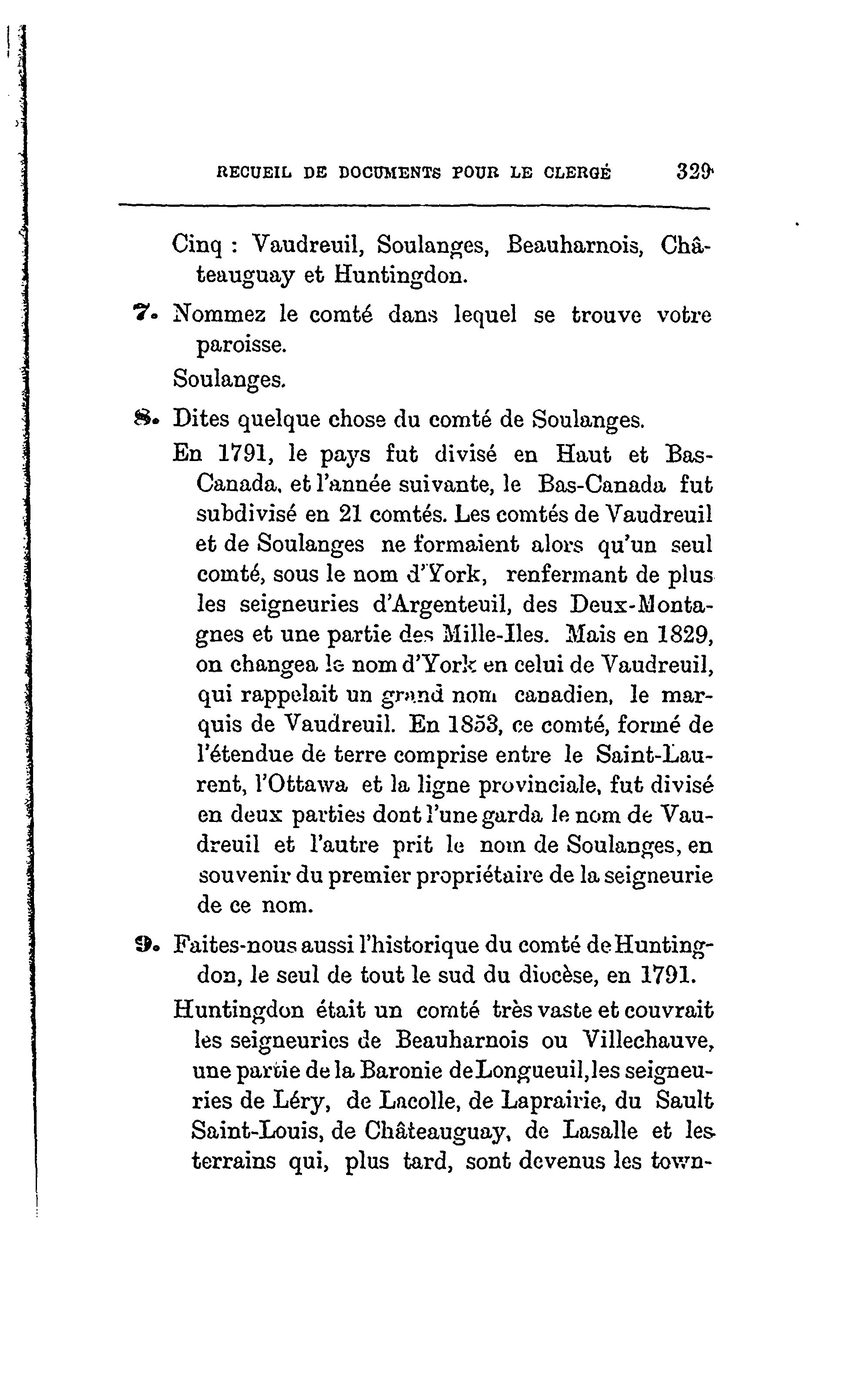 RECUEIL DE DOCUMENTS POUR LE CLERGÉ 329

Cinq : Vaudreuil, Soulanges, Beauharnois, Châteauguay et Huntingdon.

7. Nommez le comté dans lequel se trouve votre paroisse.

Soulanges.

8. Dites quelque chose du comté de Soulanges.

En 1791, le pays fut divisé en Haut et Bas-Canada, et l'année suivante, le Bas-Canada fut subdivisé en 21 comtés. Les comtés de Vaudreuil et de Soulanges ne formaient alors qu'un seul comté, sous le nom d'York, renfermant de plus les seigneuries d'Argenteuil, des Deux-Montagnes et une partie des Mille-Iles. Mais en 1829, on changea le nom d'York en celui de Vaudreuil, qui rappelait un grand nom canadien, le marquis de Vaudreuil. En 1853, ce comté, formé de l'étendue de terre comprise entre le Saint-Laurent, l'Ottawa et la ligne provinciale, fut divisé en deux parties dont l'une garda le nom de Vaudreuil et l'autre prit le nom de Soulanges, en souvenir du premier propriétaire de la seigneurie de ce nom.

9. Faites-nous aussi l'historique du comté de Huntingdon, le seul de tout le sud du diocèse, en 1791.

Huntingdon était un comté très vaste et couvrait les seigneuries de Beauharnois ou Villechauve, une partie de la Baronie de Longueuil, les seigneuries de Léry, de Lacolle, de Laprairie, du Sault Saint-Louis, de Châteauguay, de Lasalle et les terrains qui, plus tard, sont devenus les town-